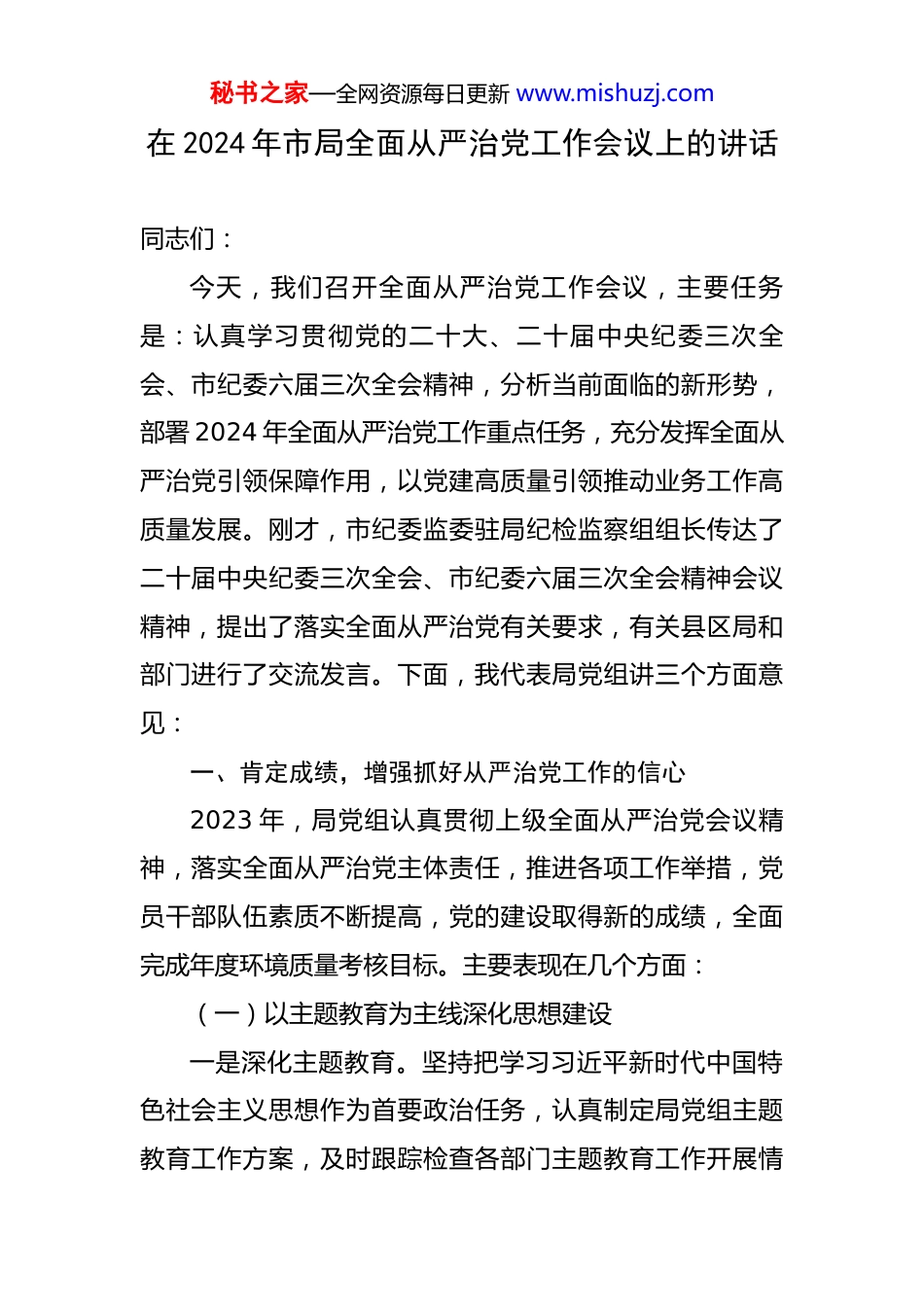 秘书之家—全网资源每日更新 www.mishuzj.com

在 2024 年市局全面从严治党工作会议上的讲话

同志们：

今天，我们召开全面从严治党工作会议，主要任务是：认真学习贯彻党的二十大、二十届中央纪委三次全会、市纪委六届三次全会精神，分析当前面临的新形势，部署 2024 年全面从严治党工作重点任务，充分发挥全面从严治党引领保障作用，以党建高质量引领推动业务工作高质量发展。刚才，市纪委监委驻局纪检监察组组长传达了二十届中央纪委三次全会、市纪委六届三次全会精神会议精神，提出了落实全面从严治党有关要求，有关县区局和部门进行了交流发言。下面，我代表局党组讲三个方面意见：

一、肯定成绩，增强抓好从严治党工作的信心

2023 年，局党组认真贯彻上级全面从严治党会议精神，落实全面从严治党主体责任，推进各项工作举措，党员干部队伍素质不断提高，党的建设取得新的成绩，全面完成年度环境质量考核目标。主要表现在几个方面：

（一）以主题教育为主线深化思想建设

一是深化主题教育。坚持把学习习近平新时代中国特色社会主义思想作为首要政治任务，认真制定局党组主题教育工作方案，及时跟踪检查各部门主题教育工作开展情